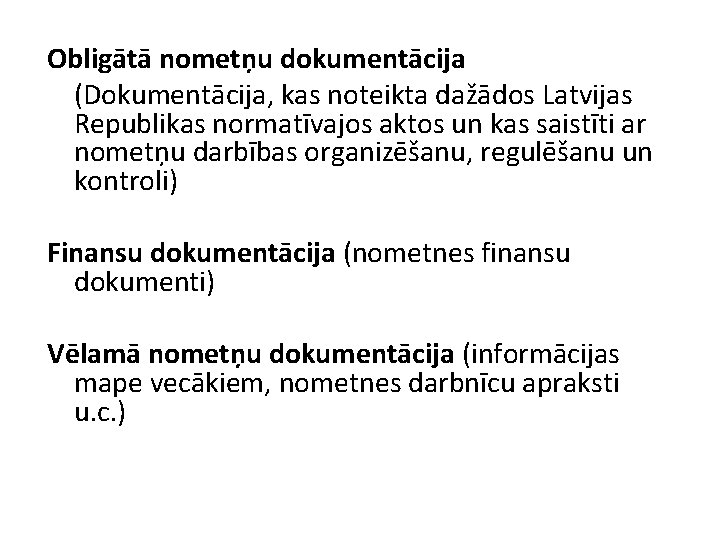 Obligātā nometņu dokumentācija
(Dokumentācija, kas noteikta dažādos Latvijas Republikas normatīvajos aktos un kas saistīti ar nometņu darbības organizēšanu, regulēšanu un kontroli)

Finansu dokumentācija (nometnes finansu dokumenti)

Vēlamā nometņu dokumentācija (informācijas mape vecākiem, nometnes darbnīcu apraksti u.c.)